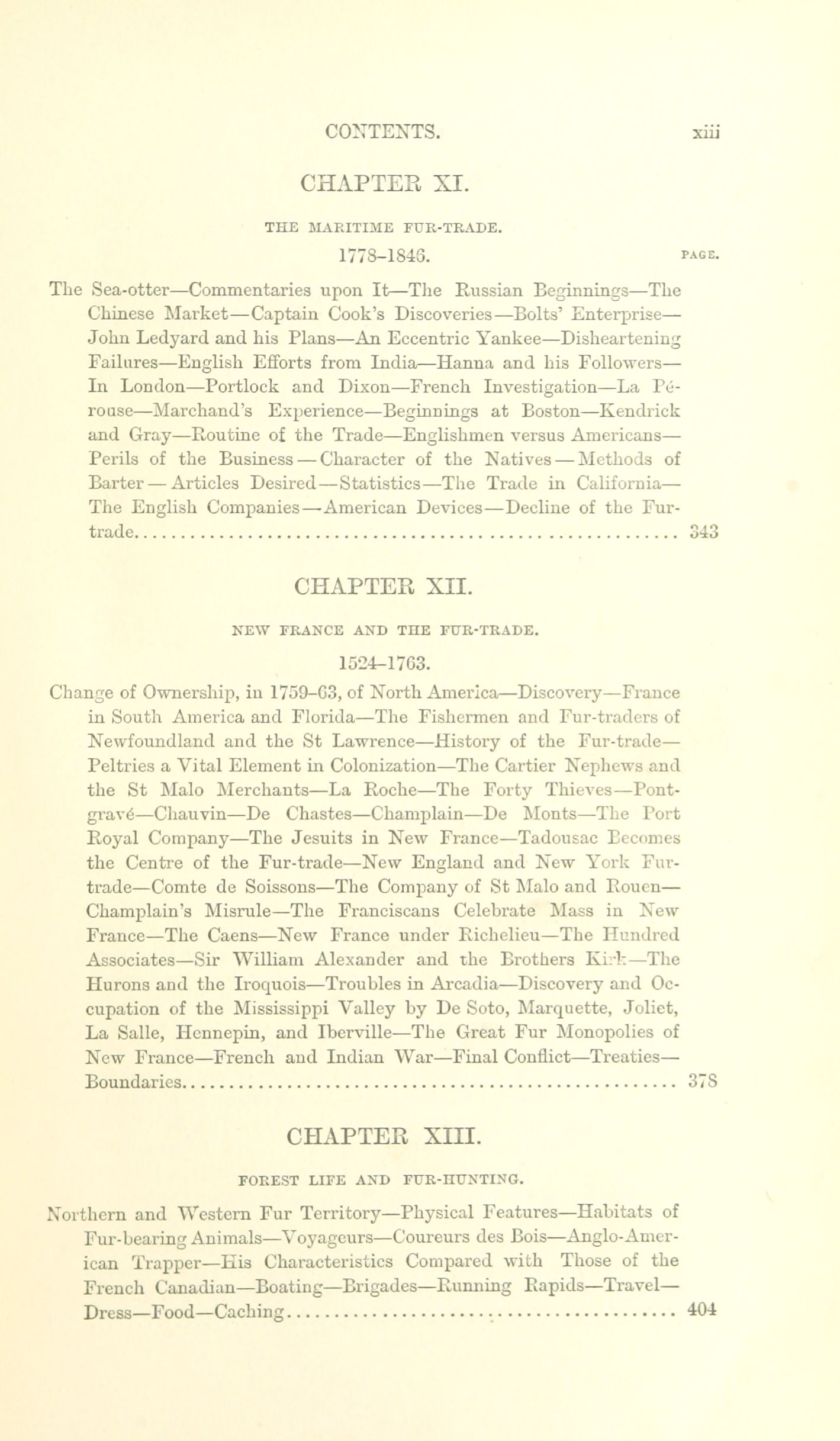 CONTENTS. xiii

CHAPTER XI.

THE MARITIME FUR-TRADE.

1778–1846. PAGE.

The Sea-otter—Commentaries upon It—The Russian Beginnings—The Chinese Market—Captain Cook's Discoveries—Bolts' Enterprise—John Ledyard and his Plans—An Eccentric Yankee—Disheartening Failures—English Efforts from India—Hanna and his Followers—In London—Portlock and Dixon—French Investigation—La Pérouse—Marchand's Experience—Beginnings at Boston—Kendrick and Gray—Routine of the Trade—Englishmen versus Americans—Perils of the Business—Character of the Natives—Methods of Barter—Articles Desired—Statistics—The Trade in California—The English Companies—American Devices—Decline of the Fur-trade.......... 343

CHAPTER XII.

NEW FRANCE AND THE FUR-TRADE.

1524–1763.

Change of Ownership, in 1759–63, of North America—Discovery—France in South America and Florida—The Fishermen and Fur-traders of Newfoundland and the St Lawrence—History of the Fur-trade—Peltries a Vital Element in Colonization—The Cartier Nephews and the St Malo Merchants—La Roche—The Forty Thieves—Pontgravé—Chauvin—De Chastes—Champlain—De Monts—The Port Royal Company—The Jesuits in New France—Tadousac Becomes the Centre of the Fur-trade—New England and New York Fur-trade—Comte de Soissons—The Company of St Malo and Rouen—Champlain's Misrule—The Franciscans Celebrate Mass in New France—The Caens—New France under Richelieu—The Hundred Associates—Sir William Alexander and the Brothers Kirk—The Hurons and the Iroquois—Troubles in Arcadia—Discovery and Occupation of the Mississippi Valley by De Soto, Marquette, Joliet, La Salle, Hennepin, and Iberville—The Great Fur Monopolies of New France—French and Indian War—Final Conflict—Treaties—Boundaries.......... 378

CHAPTER XIII.

FOREST LIFE AND FUR-HUNTING.

Northern and Western Fur Territory—Physical Features—Habitats of Fur-bearing Animals—Voyageurs—Coureurs des Bois—Anglo-American Trapper—His Characteristics Compared with Those of the French Canadian—Boating—Brigades—Running Rapids—Travel—Dress—Food—Caching.......... 404